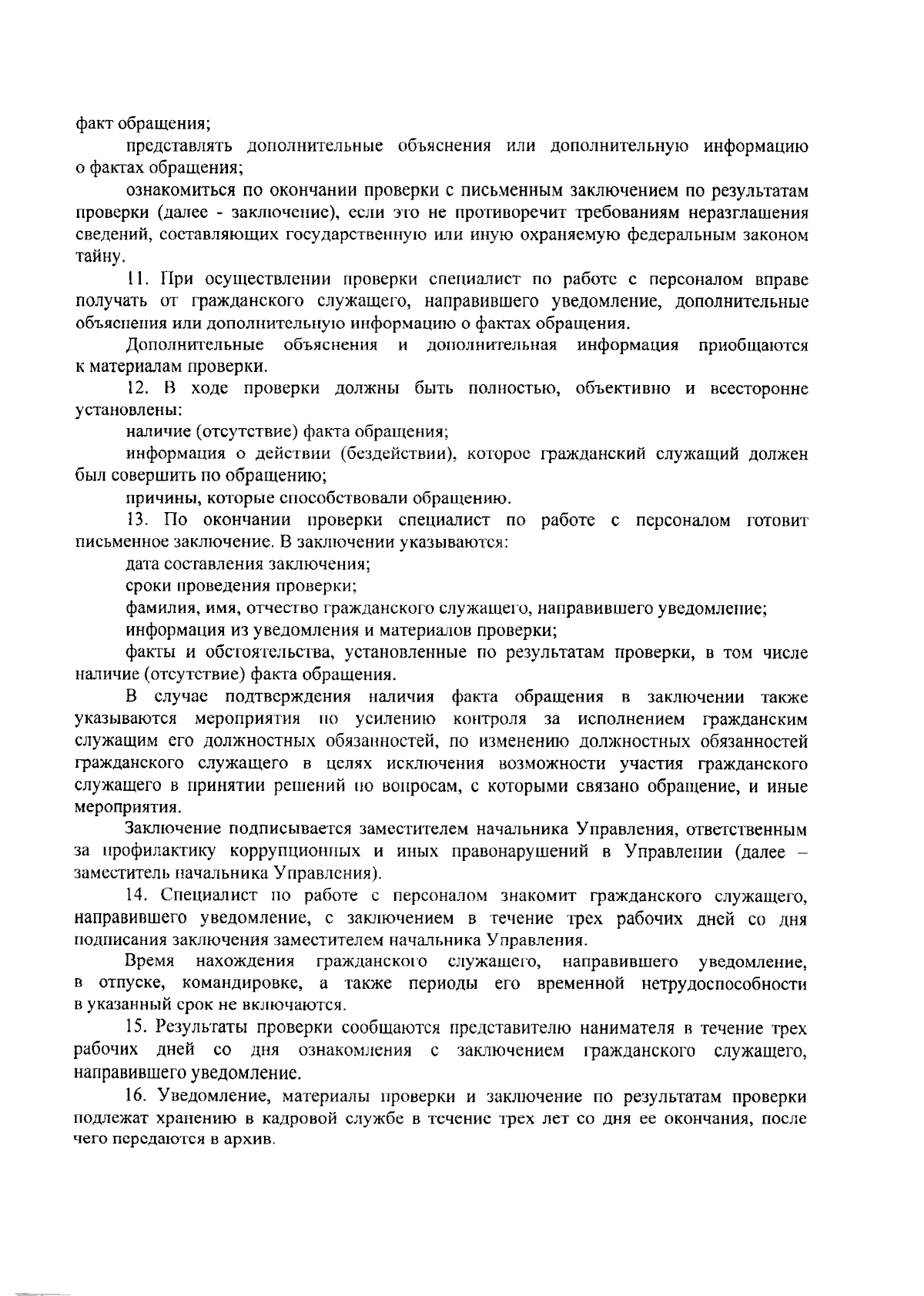 факт обращения;

представлять дополнительные объяснения или дополнительную информацию о фактах обращения;

ознакомиться по окончании проверки с письменным заключением по результатам проверки (далее - заключение), если это не противоречит требованиям неразглашения сведений, составляющих государственную или иную охраняемую федеральным законом тайну.

11. При осуществлении проверки специалист по работе с персоналом вправе получать от гражданского служащего, направившего уведомление, дополнительные объяснения или дополнительную информацию о фактах обращения.

Дополнительные объяснения и дополнительная информация приобщаются к материалам проверки.

12. В ходе проверки должны быть полностью, объективно и всесторонне установлены:

наличие (отсутствие) факта обращения;

информация о действии (бездействии), которое гражданский служащий должен был совершить по обращению;

причины, которые способствовали обращению.

13. По окончании проверки специалист по работе с персоналом готовит письменное заключение. В заключении указываются:

дата составления заключения;

сроки проведения проверки;

фамилия, имя, отчество гражданского служащего, направившего уведомление;

информация из уведомления и материалов проверки;

факты и обстоятельства, установленные по результатам проверки, в том числе наличие (отсутствие) факта обращения.

В случае подтверждения наличия факта обращения в заключении также указываются мероприятия по усилению контроля за исполнением гражданским служащим его должностных обязанностей, по изменению должностных обязанностей гражданского служащего в целях исключения возможности участия гражданского служащего в принятии решений по вопросам, с которыми связано обращение, и иные мероприятия.

Заключение подписывается заместителем начальника Управления, ответственным за профилактику коррупционных и иных правонарушений в Управлении (далее – заместитель начальника Управления).

14. Специалист по работе с персоналом знакомит гражданского служащего, направившего уведомление, с заключением в течение трех рабочих дней со дня подписания заключения заместителем начальника Управления.

Время нахождения гражданского служащего, направившего уведомление, в отпуске, командировке, а также периоды его временной нетрудоспособности в указанный срок не включаются.

15. Результаты проверки сообщаются представителю нанимателя в течение трех рабочих дней со дня ознакомления с заключением гражданского служащего, направившего уведомление.

16. Уведомление, материалы проверки и заключение по результатам проверки подлежат хранению в кадровой службе в течение трех лет со дня ее окончания, после чего передаются в архив.